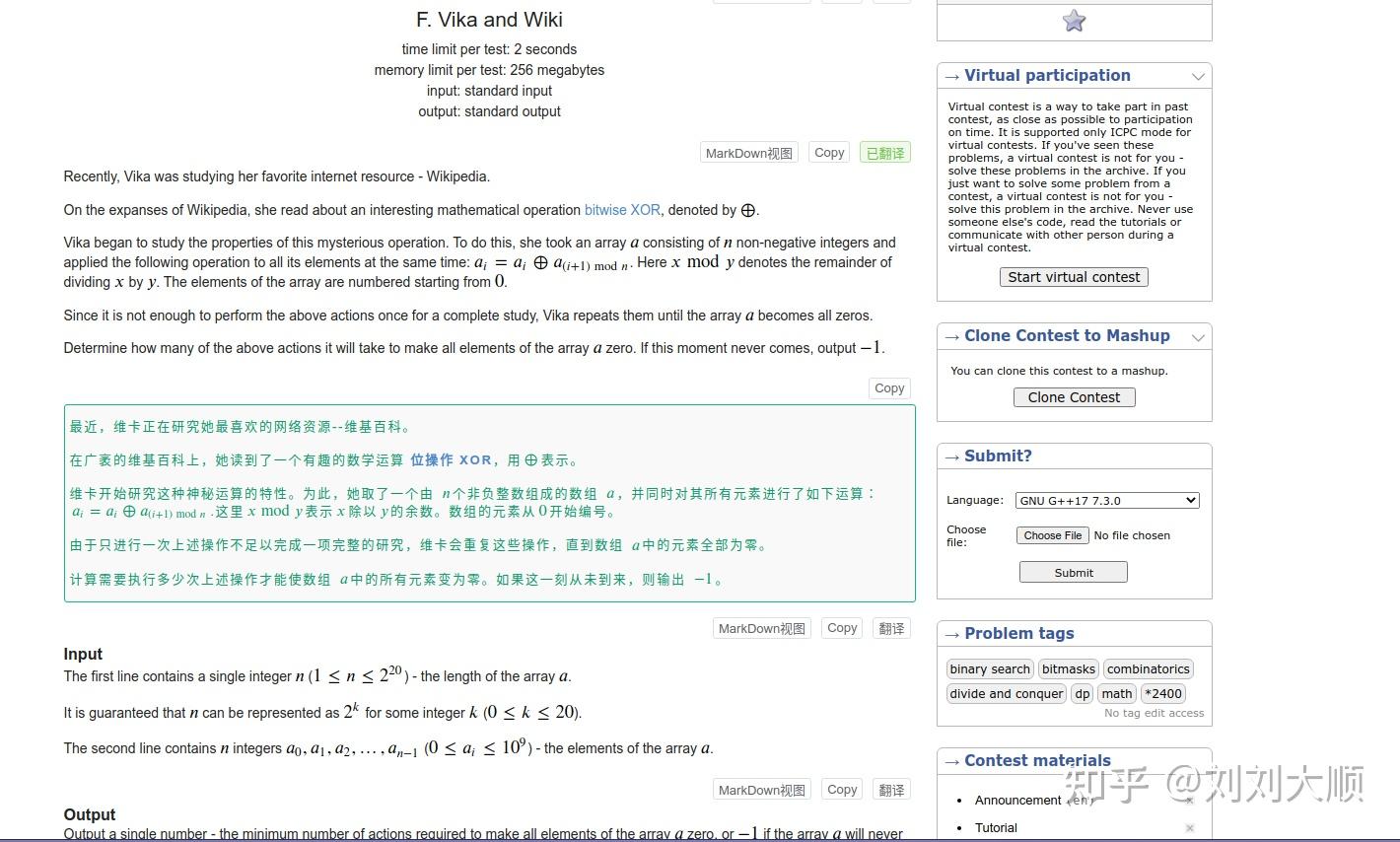 F. Vika and Wiki

time limit per test: 2 seconds
memory limit per test: 256 megabytes
input: standard input
output: standard output

MarkDown视图 Copy 已翻译

Recently, Vika was studying her favorite internet resource - Wikipedia.

On the expanses of Wikipedia, she read about an interesting mathematical operation bitwise XOR, denoted by $\oplus$.

Vika began to study the properties of this mysterious operation. To do this, she took an array $a$ consisting of $n$ non-negative integers and applied the following operation to all its elements at the same time: $a_i = a_i \oplus a_{(i+1) \bmod n}$. Here $x \bmod y$ denotes the remainder of dividing $x$ by $y$. The elements of the array are numbered starting from $0$.

Since it is not enough to perform the above actions once for a complete study, Vika repeats them until the array $a$ becomes all zeros.

Determine how many of the above actions it will take to make all elements of the array $a$ zero. If this moment never comes, output $-1$.

Copy

最近，维卡正在研究她最喜欢的网络资源--维基百科。

在广袤的维基百科上，她读到了一个有趣的数学运算 位操作 XOR，用 $\oplus$ 表示。

维卡开始研究这种神秘运算的特性。为此，她取了一个由 $n$ 个非负整数组成的数组 $a$，并同时对其所有元素进行了如下运算：$a_i = a_i \oplus a_{(i+1) \bmod n}$ .这里 $x \bmod y$ 表示 $x$ 除以 $y$ 的余数。数组的元素从 $0$ 开始编号。

由于只进行一次上述操作不足以完成一项完整的研究，维卡会重复这些操作，直到数组 $a$ 中的元素全部为零。

计算需要执行多少次上述操作才能使数组 $a$ 中的所有元素变为零。如果这一刻从未到来，则输出 $-1$。

MarkDown视图 Copy 翻译

Input
The first line contains a single integer $n$ ($1 \le n \le 2^{20}$) - the length of the array $a$.

It is guaranteed that $n$ can be represented as $2^k$ for some integer $k$ ($0 \le k \le 20$).

The second line contains $n$ integers $a_0, a_1, a_2, \dots, a_{n-1}$ ($0 \le a_i \le 10^9$) - the elements of the array $a$.

MarkDown视图 Copy 翻译

Output
Output a single number - the minimum number of actions required to make all elements of the array $a$ zero, or $-1$ if the array $a$ will never

→ Virtual participation
Virtual contest is a way to take part in past contest, as close as possible to participation on time. It is supported only ICPC mode for virtual contests. If you've seen these problems, a virtual contest is not for you - solve these problems in the archive. If you just want to solve some problem from a contest, a virtual contest is not for you - solve this problem in the archive. Never use someone else's code, read the tutorials or communicate with other person during a virtual contest.
Start virtual contest

→ Clone Contest to Mashup
You can clone this contest to a mashup.
Clone Contest

→ Submit?
Language: GNU G++17 7.3.0
Choose file: Choose File No file chosen
Submit

→ Problem tags
binary search bitmasks combinatorics divide and conquer dp math *2400
No tag edit access

→ Contest materials
Announcement (en)
Tutorial

知乎 @刘刘大顺